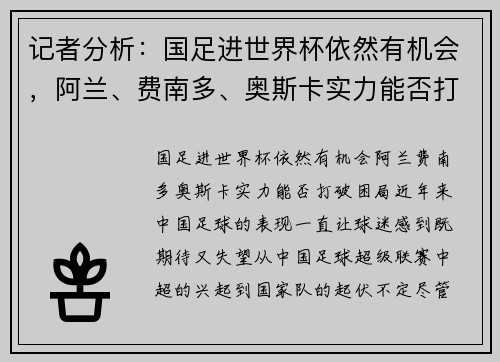 记者分析：国足进世界杯依然有机会，阿兰、费南多、奥斯卡实力能否打

国足进世界杯依然有机会阿兰费南多奥斯卡实力能否打破困局近年来中国足球的表现一直让球迷感到既期待又失望从中国足球超级联赛中超的兴起到国家队的起伏不定尽管